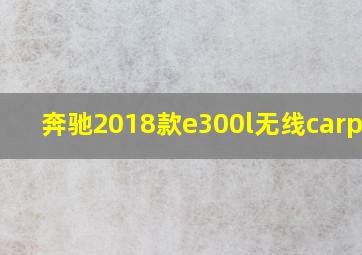 奔驰2018款e300l无线carp